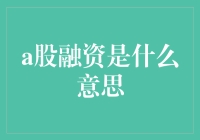 a股融资是什么意思